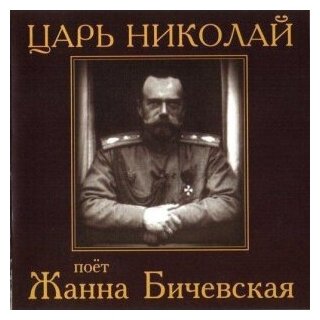 ЦАРЬ НИКОЛАЙ

поёт
Жанна Бичевская